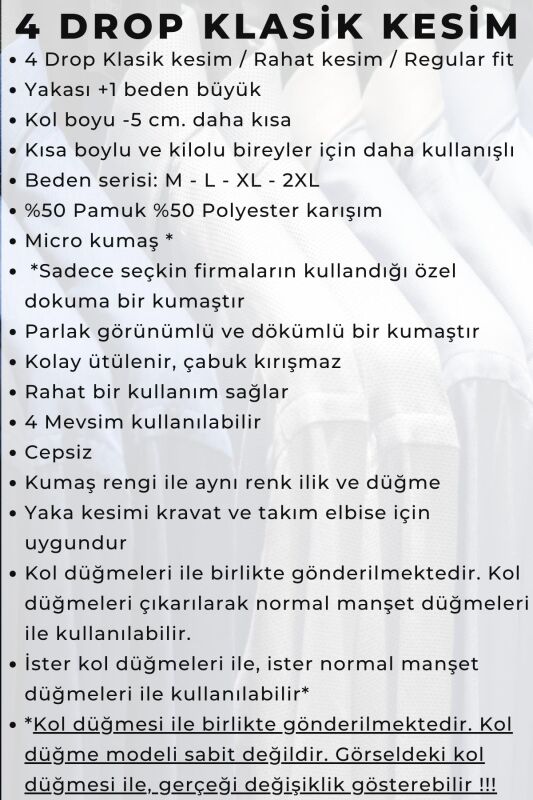 4 DROP KLASİK KESİM

• 4 Drop Klasik kesim / Rahat kesim / Regular fit
• Yakası +1 beden büyük
• Kol boyu -5 cm. daha kısa
• Kısa boylu ve kilolu bireyler için daha kullanışlı
• Beden serisi: M - L - XL - 2XL
• %50 Pamuk %50 Polyester karışım
• Micro kumaş *
• *Sadece seçkin firmaların kullandığı özel dokuma bir kumaştır
• Parlak görünümlü ve dökümlü bir kumaştır
• Kolay ütülenir, çabuk kırışmaz
• Rahat bir kullanım sağlar
• 4 Mevsim kullanılabilir
• Cepsiz
• Kumaş rengi ile aynı renk ilik ve düğme
• Yaka kesimi kravat ve takım elbise için uygundur
• Kol düğmeleri ile birlikte gönderilmektedir. Kol düğmeleri çıkarılarak normal manşet düğmeleri ile kullanılabilir.
• İster kol düğmeleri ile, ister normal manşet düğmeleri ile kullanılabilir*
• *Kol düğmesi ile birlikte gönderilmektedir. Kol düğme modeli sabit değildir. Görseldeki kol düğmesi ile, gerçeği değişiklik gösterebilir !!!